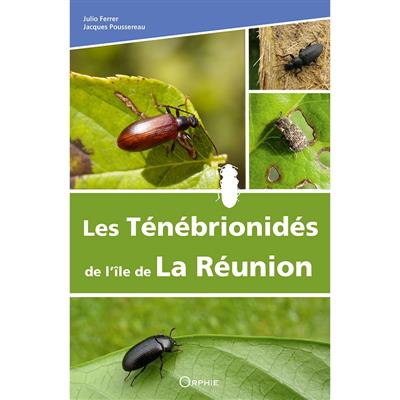 Julio Ferrer
Jacques Poussereau

Les Ténébrionidés
de l'île de La Réunion

ORPHIE